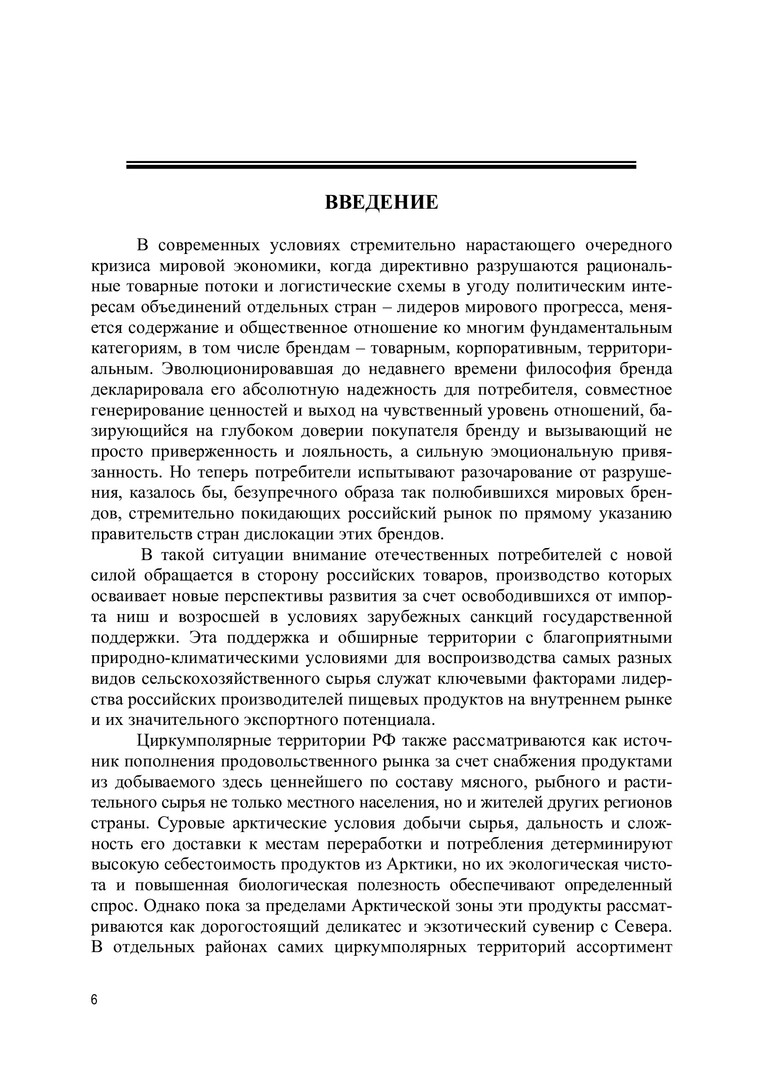 ВВЕДЕНИЕ

В современных условиях стремительно нарастающего очередного кризиса мировой экономики, когда директивно разрушаются рациональные товарные потоки и логистические схемы в угоду политическим интересам объединений отдельных стран – лидеров мирового прогресса, меняется содержание и общественное отношение ко многим фундаментальным категориям, в том числе брендам – товарным, корпоративным, территориальным. Эволюционировавшая до недавнего времени философия бренда декларировала его абсолютную надежность для потребителя, совместное генерирование ценностей и выход на чувственный уровень отношений, базирующийся на глубоком доверии покупателя бренду и вызывающий не просто приверженность и лояльность, а сильную эмоциональную привязанность. Но теперь потребители испытывают разочарование от разрушения, казалось бы, безупречного образа так полюбившихся мировых брендов, стремительно покидающих российский рынок по прямому указанию правительств стран дислокации этих брендов.

В такой ситуации внимание отечественных потребителей с новой силой обращается в сторону российских товаров, производство которых осваивает новые перспективы развития за счет освободившихся от импорта ниш и возросшей в условиях зарубежных санкций государственной поддержки. Эта поддержка и обширные территории с благоприятными природно-климатическими условиями для воспроизводства самых разных видов сельскохозяйственного сырья служат ключевыми факторами лидерства российских производителей пищевых продуктов на внутреннем рынке и их значительного экспортного потенциала.

Циркумполярные территории РФ также рассматриваются как источник пополнения продовольственного рынка за счет снабжения продуктами из добываемого здесь ценнейшего по составу мясного, рыбного и растительного сырья не только местного населения, но и жителей других регионов страны. Суровые арктические условия добычи сырья, дальность и сложность его доставки к местам переработки и потребления детерминируют высокую себестоимость продуктов из Арктики, но их экологическая чистота и повышенная биологическая полезность обеспечивают определенный спрос. Однако пока за пределами Арктической зоны эти продукты рассматриваются как дорогостоящий деликатес и экзотический сувенир с Севера. В отдельных районах самих циркумполярных территорий ассортимент

6